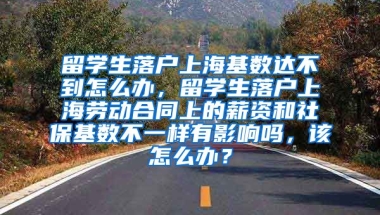 留学生落户上海基数达不到怎么办，留学生落户上海劳动合同上的薪资和社保基数不一样有影响吗，该怎么办？